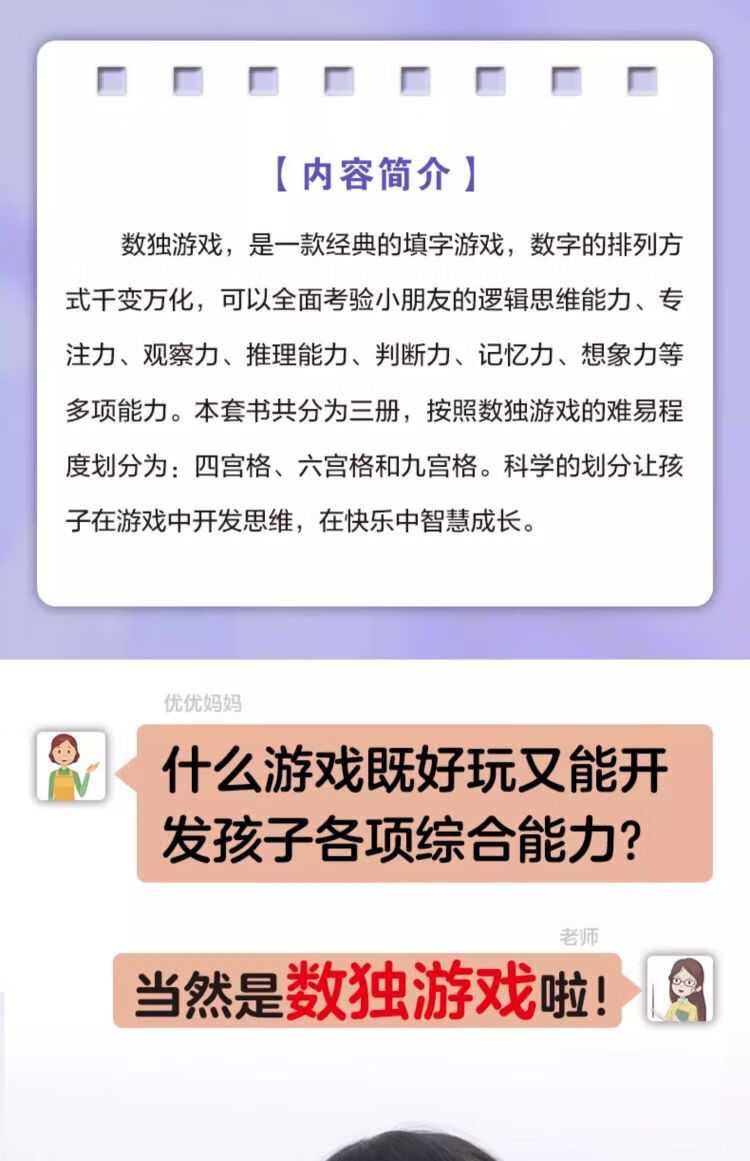 【内容简介】

数独游戏，是一款经典的填字游戏，数字的排列方式千变万化，可以全面考验小朋友的逻辑思维能力、专注力、观察力、推理能力、判断力、记忆力、想象力等多项能力。本套书共分为三册，按照数独游戏的难易程度划分为：四宫格、六宫格和九宫格。科学的划分让孩子在游戏中开发思维，在快乐中智慧成长。

优优妈妈

什么游戏既好玩又能开发孩子各项综合能力？

老师

当然是数独游戏啦！